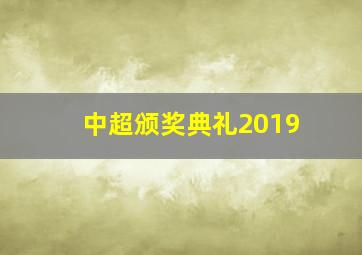 中超颁奖典礼2019